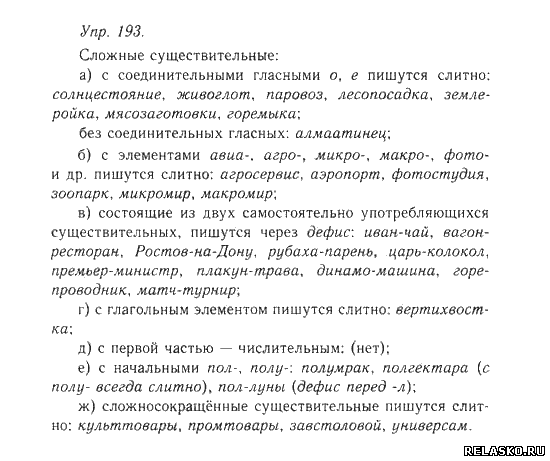 Упр. 193.

Сложные существительные:

а) с соединительными гласными о, е пишутся слитно: солнцестояние, живоглот, паровоз, лесопосадка, землеройка, мясозаготовки, горемыка;

без соединительных гласных: алмаатинец;

б) с элементами авиа-, агро-, микро-, макро-, фото- и др. пишутся слитно: агросервис, аэропорт, фотостудия, зоопарк, микромир, макромир;

в) состоящие из двух самостоятельно употребляющихся существительных, пишутся через дефис: иван-чай, вагон-ресторан, Ростов-на-Дону, рубаха-парень, царь-колокол, премьер-министр, плакун-трава, динамо-машина, горе-проводник, матч-турнир;

г) с глагольным элементом пишутся слитно: вертихвостка;

д) с первой частью — числительным: (нет);

е) с начальными пол-, полу-: полумрак, полгектара (с полу- всегда слитно), пол-луны (дефис перед -л);

ж) сложносокращённые существительные пишутся слитно: культтовары, промтовары, завстоловой, универсам.

RELASKO.RU